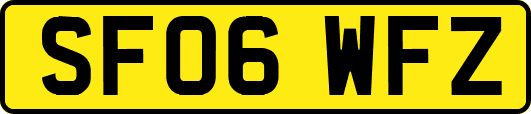 SF06 WFZ